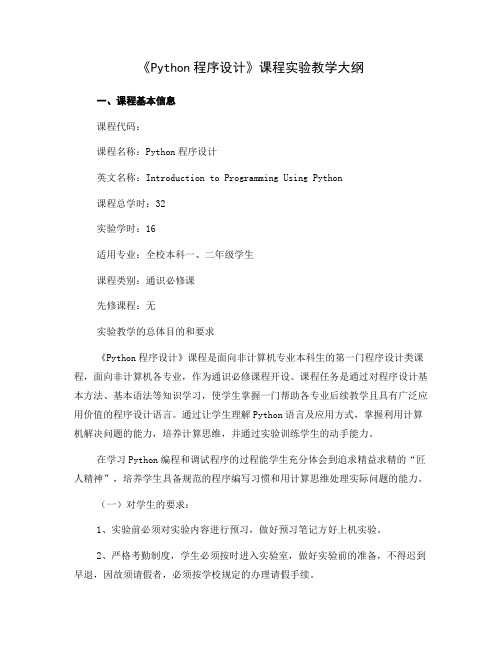 《Python 程序设计》课程实验教学大纲

一、课程基本信息

课程代码：

课程名称：Python 程序设计

英文名称：Introduction to Programming Using Python

课程总学时：32

实验学时：16

适用专业：全校本科一、二年级学生

课程类别：通识必修课

先修课程：无

实验教学的总体目的和要求

《Python 程序设计》课程是面向非计算机专业本科生的第一门程序设计类课程，面向非计算机各专业，作为通识必修课程开设。课程任务是通过对程序设计基本方法、基本语法等知识学习，使学生掌握一门帮助各专业后续教学且具有广泛应用价值的程序设计语言。通过让学生理解 Python 语言及应用方式，掌握利用计算机解决问题的能力，培养计算思维，并通过实验训练学生的动手能力。

在学习 Python 编程和调试程序的过程能学生充分体会到追求精益求精的“匠人精神”，培养学生具备规范的程序编写习惯和用计算思维处理实际问题的能力。

（一）对学生的要求：

1、实验前必须对实验内容进行预习，做好预习笔记方好上机实验。

2、严格考勤制度，学生必须按时进入实验室，做好实验前的准备，不得迟到早退，因故须请假者，必须按学校规定的办理请假手续。